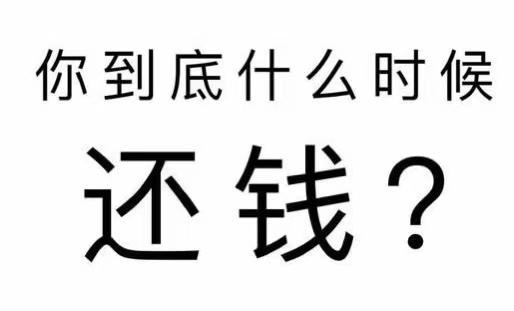 你到底什么时候

还钱？